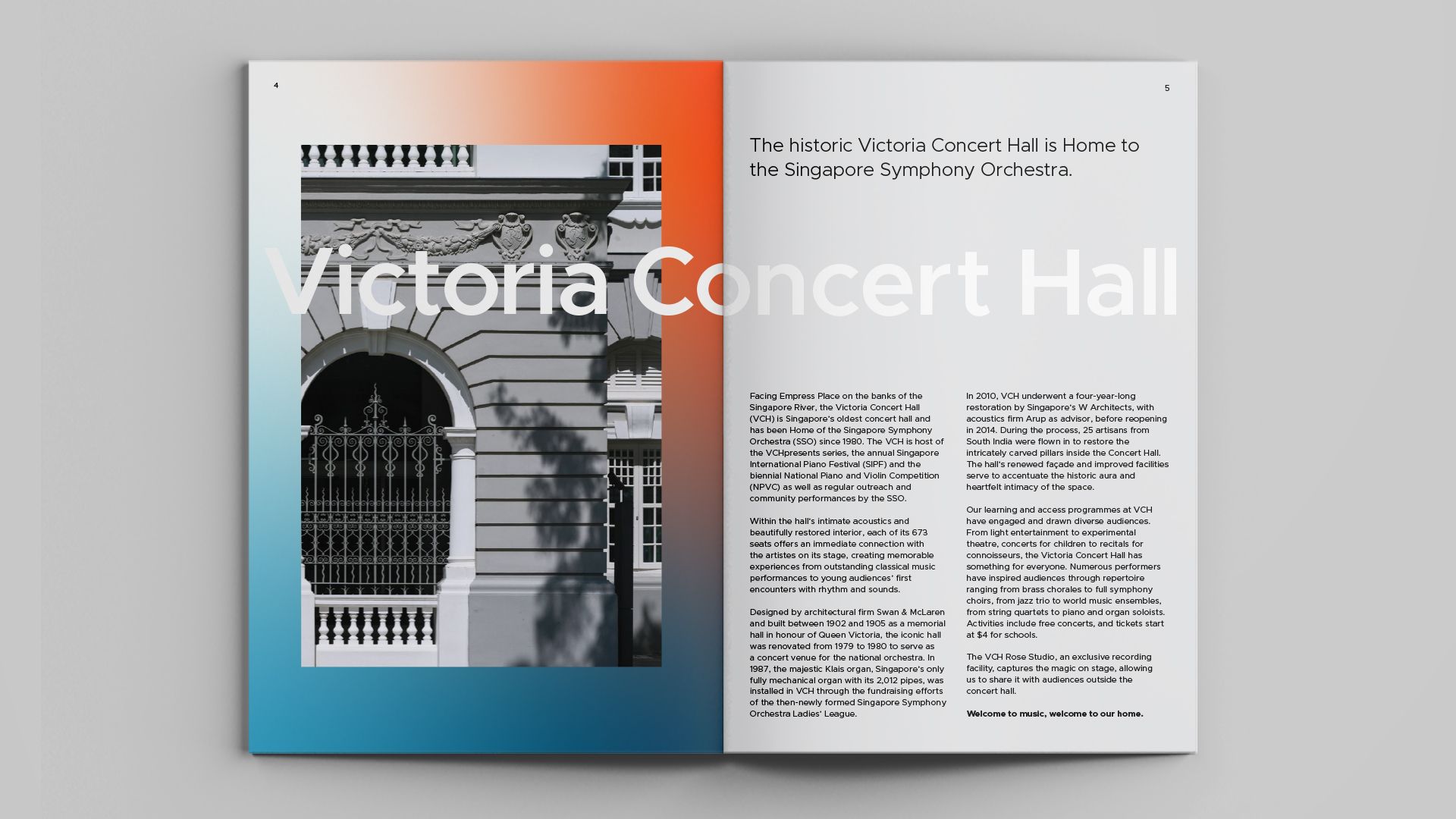 4

5

The historic Victoria Concert Hall is Home to the Singapore Symphony Orchestra.

Victoria Concert Hall

Facing Empress Place on the banks of the Singapore River, the Victoria Concert Hall (VCH) is Singapore's oldest concert hall and has been Home of the Singapore Symphony Orchestra (SSO) since 1980. The VCH is host of the VCHpresents series, the annual Singapore International Piano Festival (SIPF) and the biennial National Piano and Violin Competition (NPVC) as well as regular outreach and community performances by the SSO.

Within the hall's intimate acoustics and beautifully restored interior, each of its 673 seats offers an immediate connection with the artistes on its stage, creating memorable experiences from outstanding classical music performances to young audiences' first encounters with rhythm and sounds.

Designed by architectural firm Swan & McLaren and built between 1902 and 1905 as a memorial hall in honour of Queen Victoria, the iconic hall was renovated from 1979 to 1980 to serve as a concert venue for the national orchestra. In 1987, the majestic Klais organ, Singapore's only fully mechanical organ with its 2,012 pipes, was installed in VCH through the fundraising efforts of the then-newly formed Singapore Symphony Orchestra Ladies' League.

In 2010, VCH underwent a four-year-long restoration by Singapore's W Architects, with acoustics firm Arup as advisor, before reopening in 2014. During the process, 25 artisans from South India were flown in to restore the intricately carved pillars inside the Concert Hall. The hall's renewed façade and improved facilities serve to accentuate the historic aura and heartfelt intimacy of the space.

Our learning and access programmes at VCH have engaged and drawn diverse audiences. From light entertainment to experimental theatre, concerts for children to recitals for connoisseurs, the Victoria Concert Hall has something for everyone. Numerous performers have inspired audiences through repertoire ranging from brass chorales to full symphony choirs, from jazz trio to world music ensembles, from string quartets to piano and organ soloists. Activities include free concerts, and tickets start at $4 for schools.

The VCH Rose Studio, an exclusive recording facility, captures the magic on stage, allowing us to share it with audiences outside the concert hall.

Welcome to music, welcome to our home.